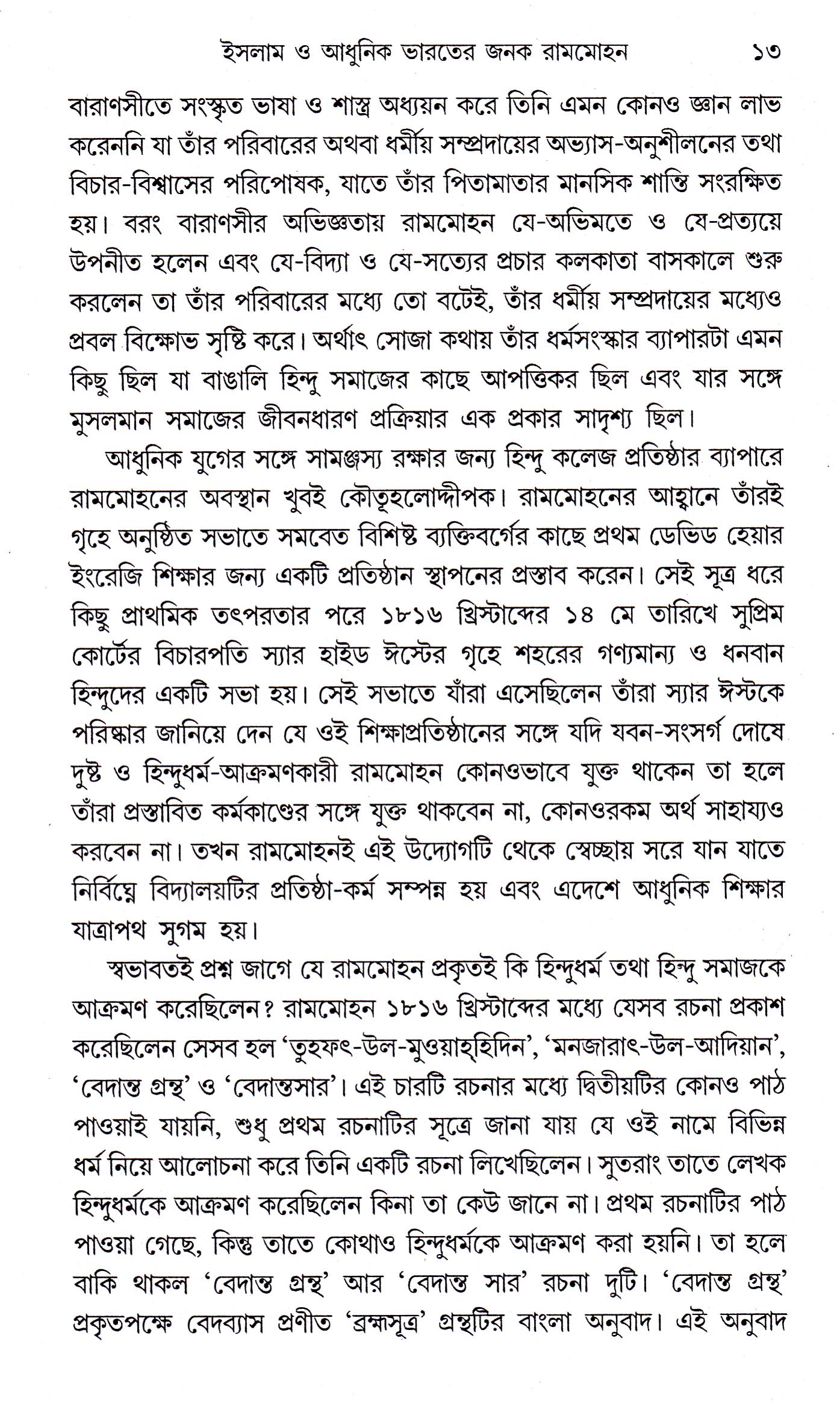 ইসলাম ও আধুনিক ভারতের জনক রামমোহন ১৩

বারাণসীতে সংস্কৃত ভাষা ও শাস্ত্র অধ্যয়ন করে তিনি এমন কোনও জ্ঞান লাভ করেননি যা তাঁর পরিবারের অথবা ধর্মীয় সম্প্রদায়ের অভ্যাস-অনুশীলনের তথা বিচার-বিশ্বাসের পরিপোষক, যাতে তাঁর পিতামাতার মানসিক শান্তি সংরক্ষিত হয়। বরং বারাণসীর অভিজ্ঞতায় রামমোহন যে-অভিমতে ও যে-প্রত্যয়ে উপনীত হলেন এবং যে-বিদ্যা ও যে-সত্যের প্রচার কলকাতা বাসকালে শুরু করলেন তা তাঁর পরিবারের মধ্যে তো বটেই, তাঁর ধর্মীয় সম্প্রদায়ের মধ্যেও প্রবল বিক্ষোভ সৃষ্টি করে। অর্থাৎ সোজা কথায় তাঁর ধর্মসংস্কার ব্যাপারটা এমন কিছু ছিল যা বাঙালি হিন্দু সমাজের কাছে আপত্তিকর ছিল এবং যার সঙ্গে মুসলমান সমাজের জীবনধারণ প্রক্রিয়ার এক প্রকার সাদৃশ্য ছিল।

আধুনিক যুগের সঙ্গে সামঞ্জস্য রক্ষার জন্য হিন্দু কলেজ প্রতিষ্ঠার ব্যাপারে রামমোহনের অবস্থান খুবই কৌতূহলোদ্দীপক। রামমোহনের আহ্বানে তাঁরই গৃহে অনুষ্ঠিত সভাতে সমবেত বিশিষ্ট ব্যক্তিবর্গের কাছে প্রথম ডেভিড হেয়ার ইংরেজি শিক্ষার জন্য একটি প্রতিষ্ঠান স্থাপনের প্রস্তাব করেন। সেই সূত্র ধরে কিছু প্রাথমিক তৎপরতার পরে ১৮১৬ খ্রিস্টাব্দের ১৪ মে তারিখে সুপ্রিম কোর্টের বিচারপতি স্যার হাইড ঈস্টের গৃহে শহরের গণ্যমান্য ও ধনবান হিন্দুদের একটি সভা হয়। সেই সভাতে যাঁরা এসেছিলেন তাঁরা স্যার ঈস্টকে পরিষ্কার জানিয়ে দেন যে ওই শিক্ষাপ্রতিষ্ঠানের সঙ্গে যদি যবন-সংসর্গ দোষে দুষ্ট ও হিন্দুধর্ম-আক্রমণকারী রামমোহন কোনওভাবে যুক্ত থাকেন তা হলে তাঁরা প্রস্তাবিত কর্মকাণ্ডের সঙ্গে যুক্ত থাকবেন না, কোনওরকম অর্থ সাহায্যও করবেন না। তখন রামমোহনই এই উদ্যোগটি থেকে স্বেচ্ছায় সরে যান যাতে নির্বিঘ্নে বিদ্যালয়টির প্রতিষ্ঠা-কর্ম সম্পন্ন হয় এবং এদেশে আধুনিক শিক্ষার যাত্রাপথ সুগম হয়।

স্বভাবতই প্রশ্ন জাগে যে রামমোহন প্রকৃতই কি হিন্দুধর্ম তথা হিন্দু সমাজকে আক্রমণ করেছিলেন? রামমোহন ১৮১৬ খ্রিস্টাব্দের মধ্যে যেসব রচনা প্রকাশ করেছিলেন সেসব হল 'তুহফৎ-উল-মুওয়াহ্হিদিন', 'মনজারাৎ-উল-আদিয়ান', 'বেদান্ত গ্রন্থ' ও 'বেদান্তসার'। এই চারটি রচনার মধ্যে দ্বিতীয়টির কোনও পাঠ পাওয়াই যায়নি, শুধু প্রথম রচনাটির সূত্রে জানা যায় যে ওই নামে বিভিন্ন ধর্ম নিয়ে আলোচনা করে তিনি একটি রচনা লিখেছিলেন। সুতরাং তাতে লেখক হিন্দুধর্মকে আক্রমণ করেছিলেন কিনা তা কেউ জানে না। প্রথম রচনাটির পাঠ পাওয়া গেছে, কিন্তু তাতে কোথাও হিন্দুধর্মকে আক্রমণ করা হয়নি। তা হলে বাকি থাকল 'বেদান্ত গ্রন্থ' আর 'বেদান্ত সার' রচনা দুটি। 'বেদান্ত গ্রন্থ' প্রকৃতপক্ষে বেদব্যাস প্রণীত 'ব্রহ্মসূত্র' গ্রন্থটির বাংলা অনুবাদ। এই অনুবাদ